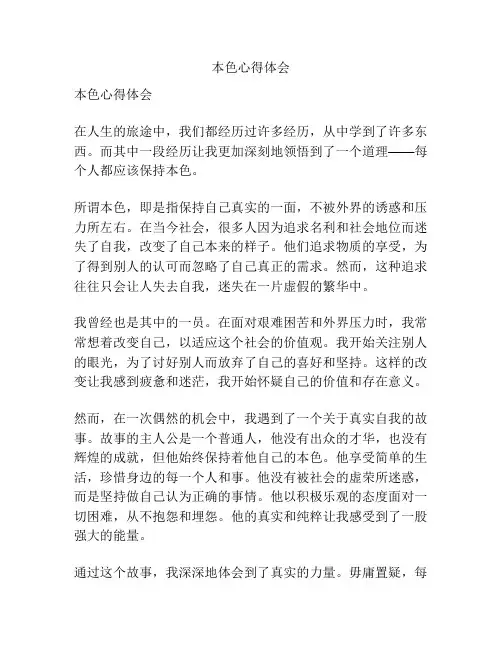 本色心得体会

本色心得体会

在人生的旅途中，我们都经历过许多经历，从中学到了许多东西。而其中一段经历让我更加深刻地领悟到了一个道理——每个人都应该保持本色。

所谓本色，即是指保持自己真实的一面，不被外界的诱惑和压力所左右。在当今社会，很多人因为追求名利和社会地位而迷失了自我，改变了自己本来的样子。他们追求物质的享受，为了得到别人的认可而忽略了自己真正的需求。然而，这种追求往往只会让人失去自我，迷失在一片虚假的繁华中。

我曾经也是其中的一员。在面对艰难困苦和外界压力时，我常常想着改变自己，以适应这个社会的价值观。我开始关注别人的眼光，为了讨好别人而放弃了自己的喜好和坚持。这样的改变让我感到疲惫和迷茫，我开始怀疑自己的价值和存在意义。

然而，在一次偶然的机会中，我遇到了一个关于真实自我的故事。故事的主人公是一个普通人，他没有出众的才华，也没有辉煌的成就，但他始终保持着他自己的本色。他享受简单的生活，珍惜身边的每一个人和事。他没有被社会的虚荣所迷惑，而是坚持做自己认为正确的事情。他以积极乐观的态度面对一切困难，从不抱怨和埋怨。他的真实和纯粹让我感受到了一股强大的能量。

通过这个故事，我深深地体会到了真实的力量。毋庸置疑，每